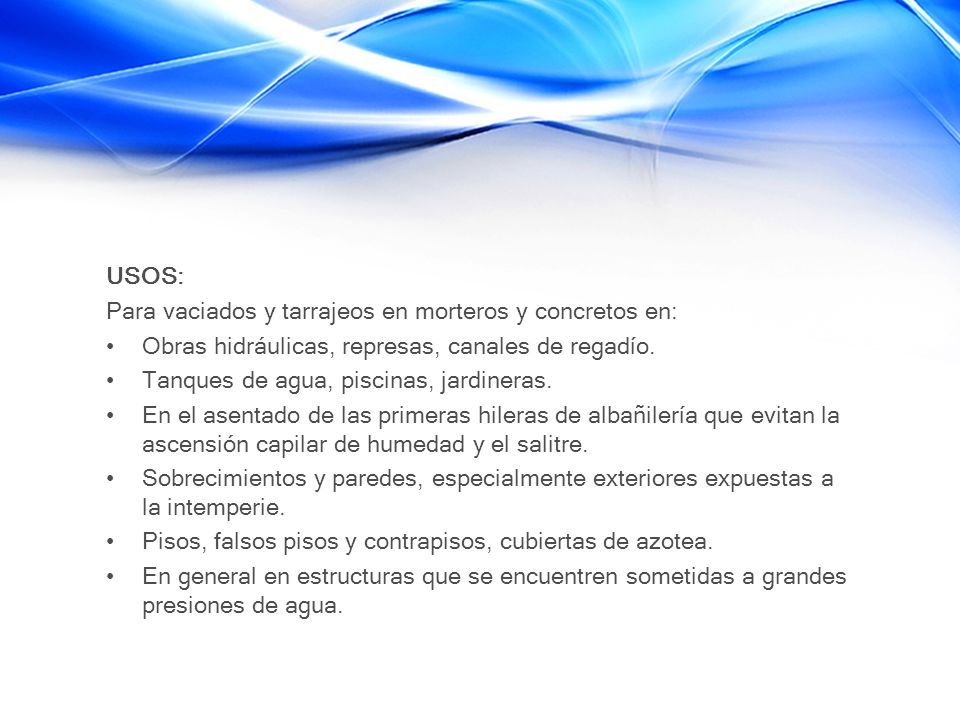 USOS:
Para vaciados y tarrajeos en morteros y concretos en:
• Obras hidráulicas, represas, canales de regadío.
• Tanques de agua, piscinas, jardineras.
• En el asentado de las primeras hileras de albañilería que evitan la ascensión capilar de humedad y el salitre.
• Sobrecimientos y paredes, especialmente exteriores expuestas a la intemperie.
• Pisos, falsos pisos y contrapisos, cubiertas de azotea.
• En general en estructuras que se encuentren sometidas a grandes presiones de agua.